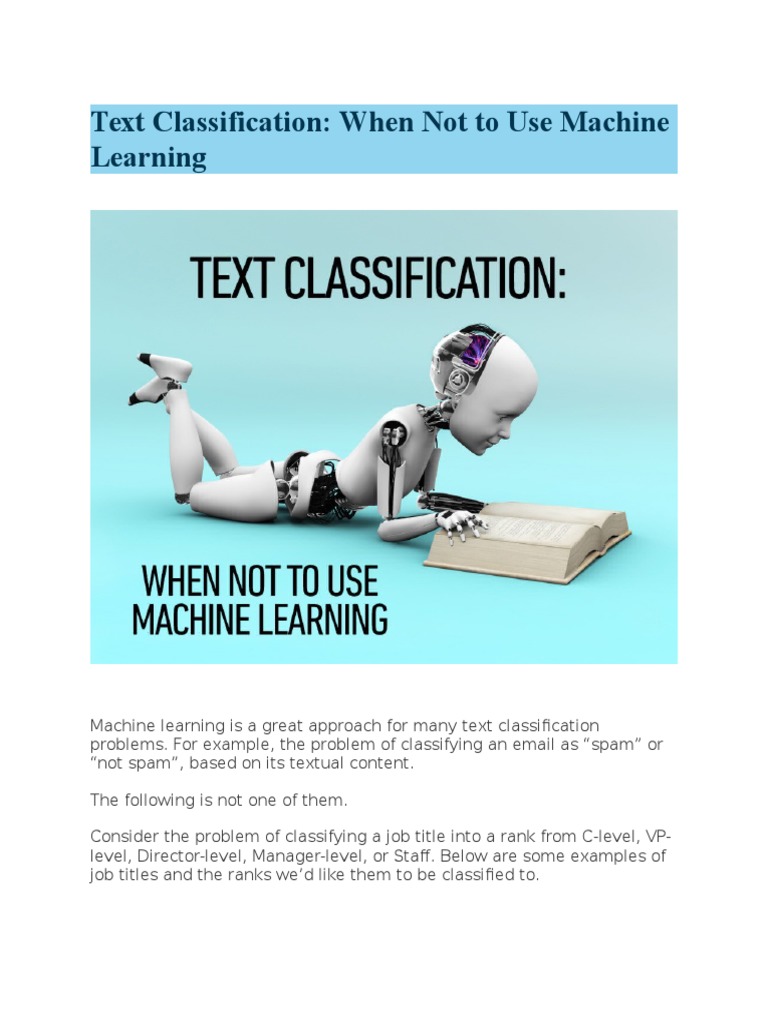 Text Classification: When Not to Use Machine Learning

TEXT CLASSIFICATION:

WHEN NOT TO USE MACHINE LEARNING

Machine learning is a great approach for many text classification problems. For example, the problem of classifying an email as "spam" or "not spam", based on its textual content.

The following is not one of them.

Consider the problem of classifying a job title into a rank from C-level, VP-level, Director-level, Manager-level, or Staff. Below are some examples of job titles and the ranks we'd like them to be classified to.